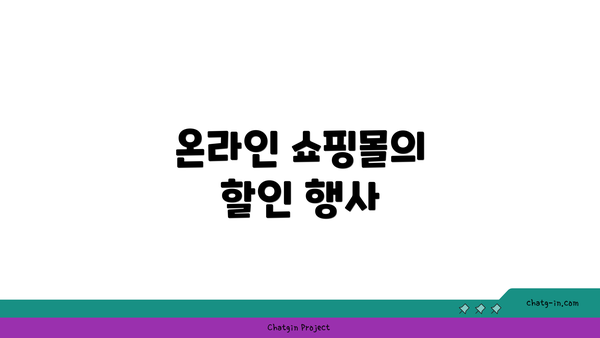 온라인 쇼핑몰의
할인 행사

chatg-in.com

Chatgin Project